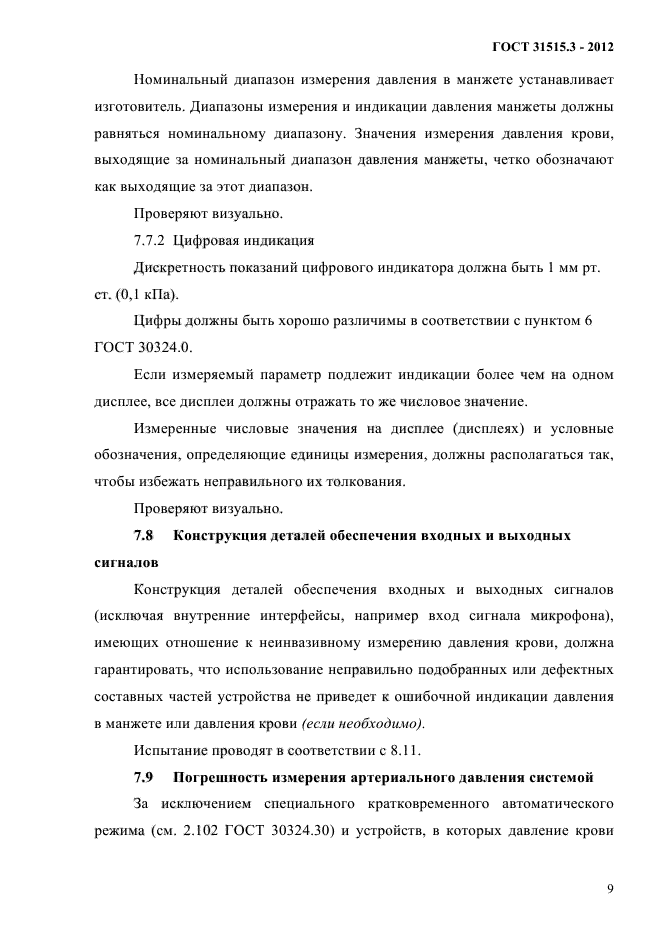 ГОСТ 31515.3 - 2012

Номинальный диапазон измерения давления в манжете устанавливает изготовитель. Диапазоны измерения и индикации давления манжеты должны равняться номинальному диапазону. Значения измерения давления крови, выходящие за номинальный диапазон давления манжеты, четко обозначают как выходящие за этот диапазон.

Проверяют визуально.

7.7.2 Цифровая индикация

Дискретность показаний цифрового индикатора должна быть 1 мм рт. ст. (0,1 кПа).

Цифры должны быть хорошо различимы в соответствии с пунктом 6 ГОСТ 30324.0.

Если измеряемый параметр подлежит индикации более чем на одном дисплее, все дисплеи должны отражать то же числовое значение.

Измеренные числовые значения на дисплее (дисплеях) и условные обозначения, определяющие единицы измерения, должны располагаться так, чтобы избежать неправильного их толкования.

Проверяют визуально.

7.8 Конструкция деталей обеспечения входных и выходных сигналов

Конструкция деталей обеспечения входных и выходных сигналов (исключая внутренние интерфейсы, например вход сигнала микрофона), имеющих отношение к неинвазивному измерению давления крови, должна гарантировать, что использование неправильно подобранных или дефектных составных частей устройства не приведет к ошибочной индикации давления в манжете или давления крови (если необходимо).

Испытание проводят в соответствии с 8.11.

7.9 Погрешность измерения артериального давления системой

За исключением специального кратковременного автоматического режима (см. 2.102 ГОСТ 30324.30) и устройств, в которых давление крови

9